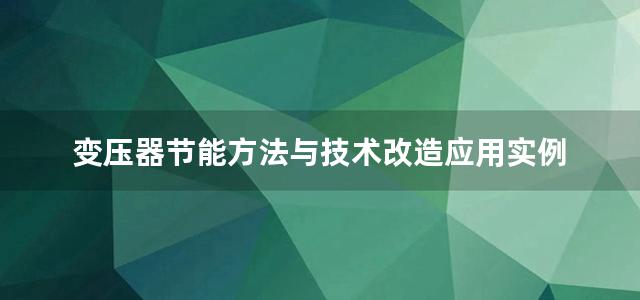 变压器节能方法与技术改造应用实例